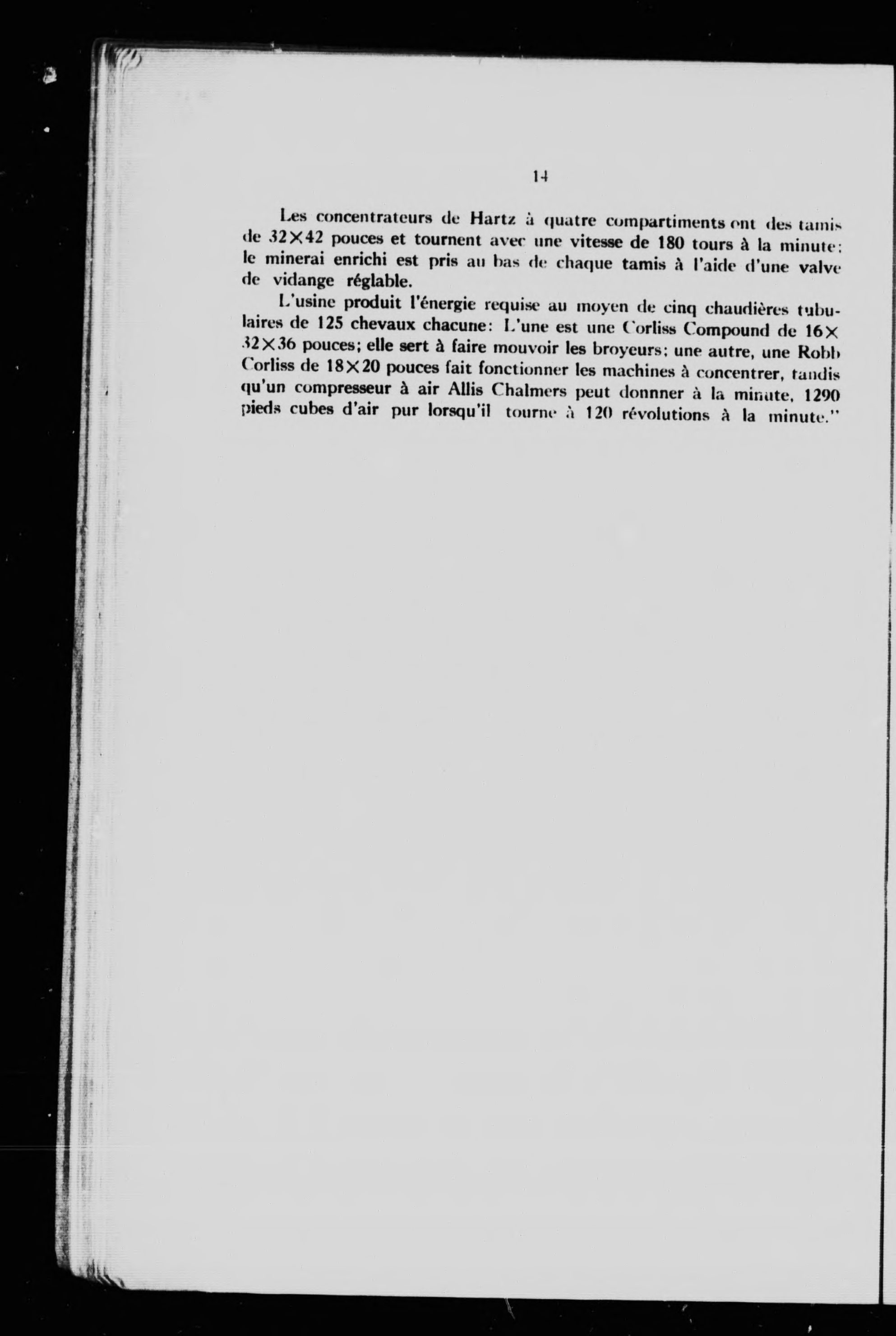 14

Les concentrateurs de Hartz à quatre compartiments ont des tamis de 32×42 pouces et tournent avec une vitesse de 180 tours à la minute: le minerai enrichi est pris au bas de chaque tamis à l'aide d'une valve de vidange réglable.

L'usine produit l'énergie requise au moyen de cinq chaudières tubulaires de 125 chevaux chacune: L'une est une Corliss Compound de 16×32×36 pouces; elle sert à faire mouvoir les broyeurs; une autre, une Robb Corliss de 18×20 pouces fait fonctionner les machines à concentrer, tandis qu'un compresseur à air Allis Chalmers peut donnner à la minute, 1290 pieds cubes d'air pur lorsqu'il tourne à 120 révolutions à la minute."